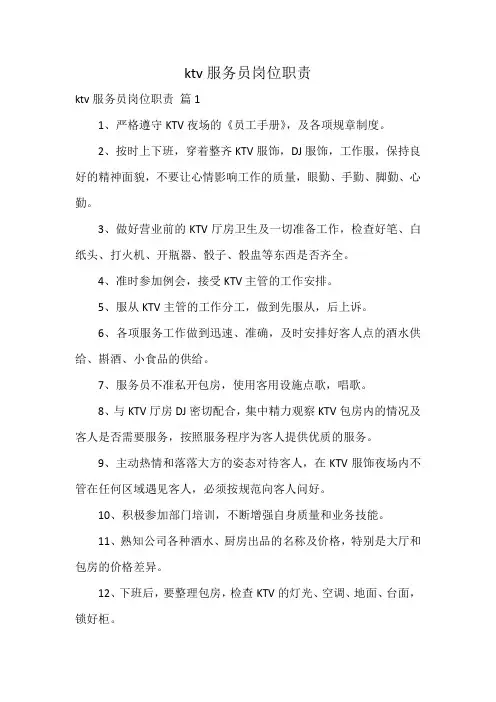 ktv 服务员岗位职责

ktv 服务员岗位职责 篇 1

1、严格遵守 KTV 夜场的《员工手册》，及各项规章制度。

2、按时上下班，穿着整齐 KTV 服饰，DJ 服饰，工作服，保持良好的精神面貌，不要让心情影响工作的质量，眼勤、手勤、脚勤、心勤。

3、做好营业前的 KTV 厅房卫生及一切准备工作，检查好笔、白纸头、打火机、开瓶器、骰子、骰盅等东西是否齐全。

4、准时参加例会，接受 KTV 主管的工作安排。

5、服从 KTV 主管的工作分工，做到先服从，后上诉。

6、各项服务工作做到迅速、准确，及时安排好客人点的酒水供给、斟酒、小食品的供给。

7、服务员不准私开包房，使用客用设施点歌，唱歌。

8、与 KTV 厅房 DJ 密切配合，集中精力观察 KTV 包房内的情况及客人是否需要服务，按照服务程序为客人提供优质的服务。

9、主动热情和落落大方的姿态对待客人，在 KTV 服饰夜场内不管在任何区域遇见客人，必须按规范向客人问好。

10、积极参加部门培训，不断增强自身质量和业务技能。

11、熟知公司各种酒水、厨房出品的名称及价格，特别是大厅和包房的价格差异。

12、下班后，要整理包房，检查 KTV 的灯光、空调、地面、台面，锁好柜。